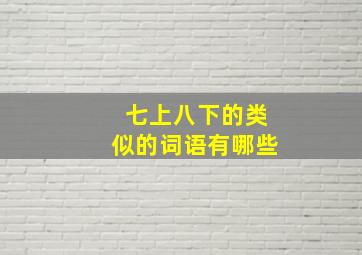 七上八下的类似的词语有哪些